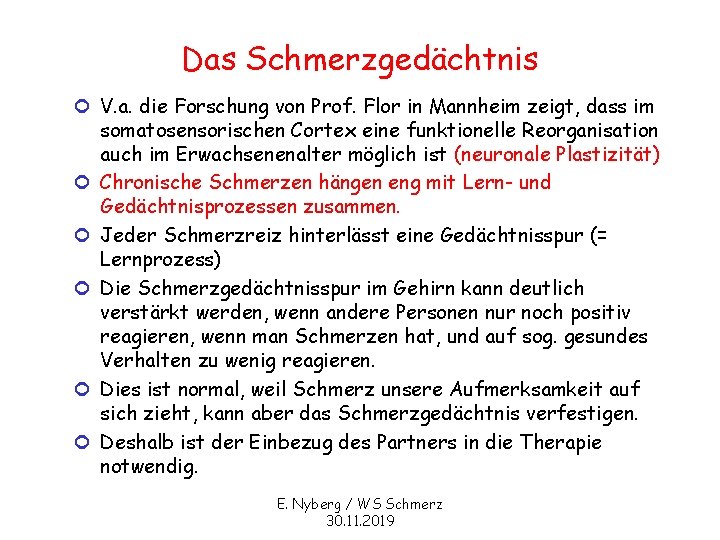 Das Schmerzgedächtnis

V.a. die Forschung von Prof. Flor in Mannheim zeigt, dass im somatosensorischen Cortex eine funktionelle Reorganisation auch im Erwachsenenalter möglich ist (neuronale Plastizität)

Chronische Schmerzen hängen eng mit Lern- und Gedächtnisprozessen zusammen.

Jeder Schmerzreiz hinterlässt eine Gedächtnisspur (= Lernprozess)

Die Schmerzgedächtnisspur im Gehirn kann deutlich verstärkt werden, wenn andere Personen nur noch positiv reagieren, wenn man Schmerzen hat, und auf sog. gesundes Verhalten zu wenig reagieren.

Dies ist normal, weil Schmerz unsere Aufmerksamkeit auf sich zieht, kann aber das Schmerzgedächtnis verfestigen.

Deshalb ist der Einbezug des Partners in die Therapie notwendig.

E. Nyberg / WS Schmerz
30.11.2019